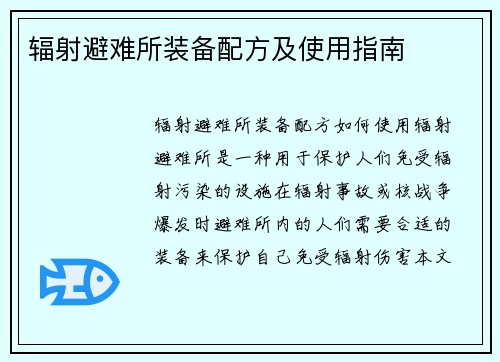 辐射避难所装备配方及使用指南

辐射避难所装备配方如何使用辐射避难所是一种用于保护人们免受辐射污染的设施在辐射事故或核战争爆发时避难所内的人们需要合适的装备来保护自己免受辐射伤害本文